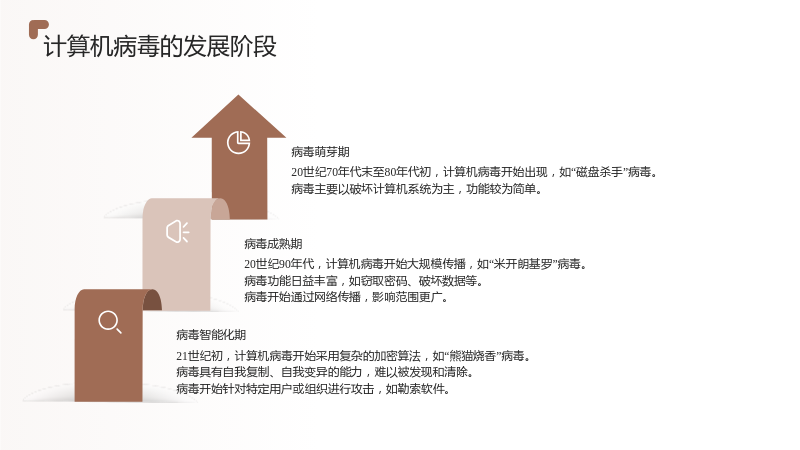 计算机病毒的发展阶段

病毒萌芽期

20世纪70年代末至80年代初，计算机病毒开始出现，如“磁盘杀手”病毒。

病毒主要以破坏计算机系统为主，功能较为简单。

病毒成熟期

20世纪90年代，计算机病毒开始大规模传播，如“米开朗基罗”病毒。

病毒功能日益丰富，如窃取密码、破坏数据等。

病毒开始通过网络传播，影响范围更广。

病毒智能化期

21世纪初，计算机病毒开始采用复杂的加密算法，如“熊猫烧香”病毒。

病毒具有自我复制、自我变异的能力，难以被发现和清除。

病毒开始针对特定用户或组织进行攻击，如勒索软件。